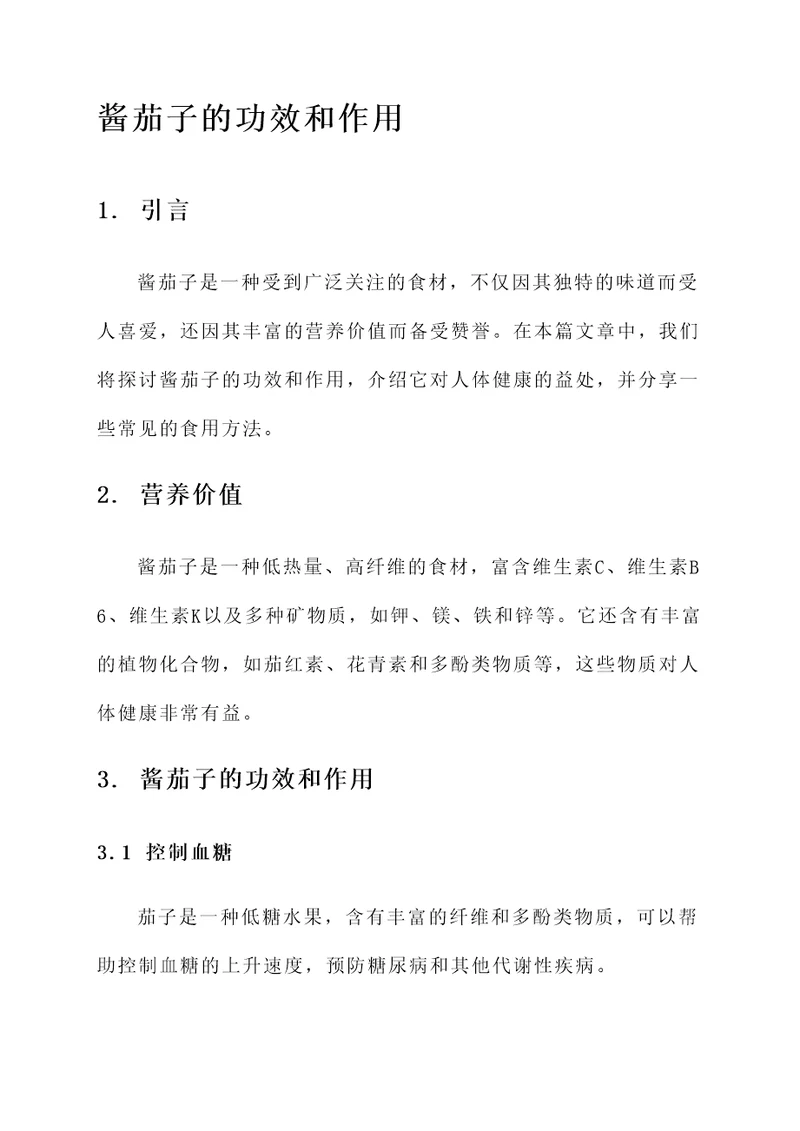 酱茄子的功效和作用

1. 引言

酱茄子是一种受到广泛关注的食材，不仅因其独特的味道而受人喜爱，还因其丰富的营养价值而备受赞誉。在本篇文章中，我们将探讨酱茄子的功效和作用，介绍它对人体健康的益处，并分享一些常见的食用方法。

2. 营养价值

酱茄子是一种低热量、高纤维的食材，富含维生素C、维生素B6、维生素K以及多种矿物质，如钾、镁、铁和锌等。它还含有丰富的植物化合物，如茄红素、花青素和多酚类物质等，这些物质对人体健康非常有益。

3. 酱茄子的功效和作用

3.1 控制血糖

茄子是一种低糖水果，含有丰富的纤维和多酚类物质，可以帮助控制血糖的上升速度，预防糖尿病和其他代谢性疾病。